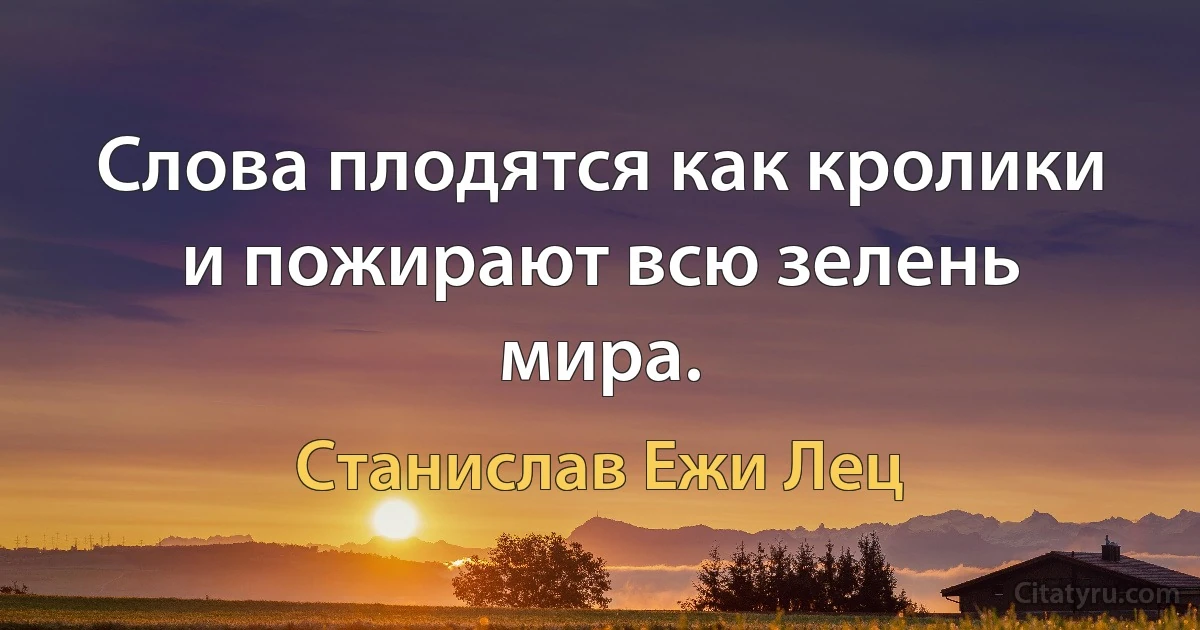 Слова плодятся как кролики и пожирают всю зелень мира.

Станислав Ежи Лец

Citatyru.com